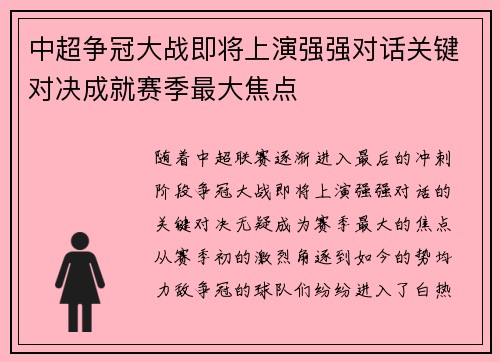 中超争冠大战即将上演强强对话关键对决成就赛季最大焦点

随着中超联赛逐渐进入最后的冲刺阶段争冠大战即将上演强强对话的关键对决无疑成为赛季最大的焦点从赛季初的激烈角逐到如今的势均力敌争冠的球队们纷纷进入了白热